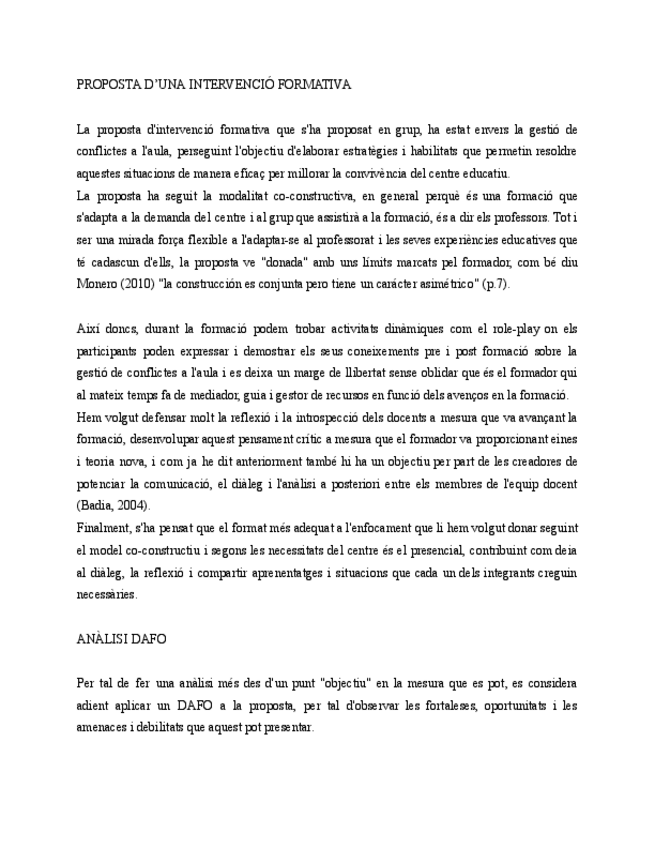 PROPOSTA D'UNA INTERVENCIÓ FORMATIVA

La proposta d'intervenció formativa que s'ha proposat en grup, ha estat envers la gestió de conflictes a l'aula, perseguint l'objectiu d'elaborar estratègies i habilitats que permetin resoldre aquestes situacions de manera eficaç per millorar la convivència del centre educatiu.
La proposta ha seguit la modalitat co-constructiva, en general perquè és una formació que s'adapta a la demanda del centre i al grup que assistirà a la formació, és a dir els professors. Tot i ser una mirada força flexible a l'adaptar-se al professorat i les seves experiències educatives que té cadascun d'ells, la proposta ve "donada" amb uns límits marcats pel formador, com bé diu Monero (2010) "la construcción es conjunta pero tiene un carácter asimétrico" (p.7).

Així doncs, durant la formació podem trobar activitats dinàmiques com el role-play on els participants poden expressar i demostrar els seus coneixements pre i post formació sobre la gestió de conflictes a l'aula i es deixa un marge de llibertat sense oblidar que és el formador qui al mateix temps fa de mediador, guia i gestor de recursos en funció dels avenços en la formació.
Hem volgut defensar molt la reflexió i la introspecció dels docents a mesura que va avançant la formació, desenvolupar aquest pensament crític a mesura que el formador va proporcionant eines i teoria nova, i com ja he dit anteriorment també hi ha un objectiu per part de les creadores de potenciar la comunicació, el diàleg i l'anàlisi a posteriori entre els membres de l'equip docent (Badia, 2004).
Finalment, s'ha pensat que el format més adequat a l'enfocament que li hem volgut donar seguint el model co-constructiu i segons les necessitats del centre és el presencial, contribuint com deia al diàleg, la reflexió i compartir aprenentatges i situacions que cada un dels integrants creguin necessàries.

ANÀLISI DAFO

Per tal de fer una anàlisi més des d'un punt "objectiu" en la mesura que es pot, es considera adient aplicar un DAFO a la proposta, per tal d'observar les fortaleses, oportunitats i les amenaces i debilitats que aquest pot presentar.